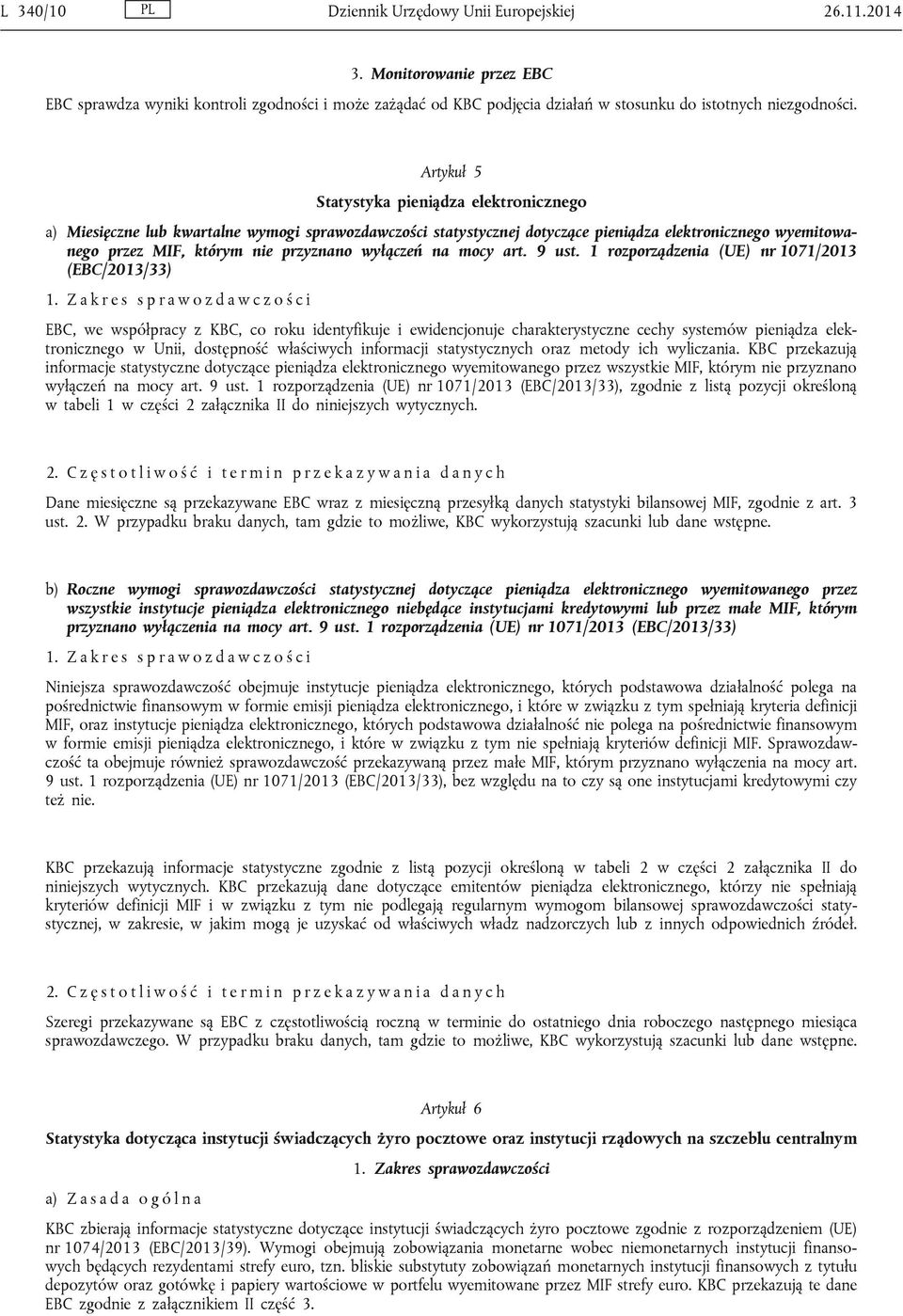 L 340/10 PL Dziennik Urzędowy Unii Europejskiej 26.11.2014

3. Monitorowanie przez EBC

EBC sprawdza wyniki kontroli zgodności i może zażądać od KBC podjęcia działań w stosunku do istotnych niezgodności.

Artykuł 5

Statystyka pieniądza elektronicznego

a) Miesięczne lub kwartalne wymogi sprawozdawczości statystycznej dotyczące pieniądza elektronicznego wyemitowanego przez MIF, którym nie przyznano wyłączeń na mocy art. 9 ust. 1 rozporządzenia (UE) nr 1071/2013 (EBC/2013/33)

1. Zakres sprawozdawczości

EBC, we współpracy z KBC, co roku identyfikuje i ewidencjonuje charakterystyczne cechy systemów pieniądza elektronicznego w Unii, dostępność właściwych informacji statystycznych oraz metody ich wyliczania. KBC przekazują informacje statystyczne dotyczące pieniądza elektronicznego wyemitowanego przez wszystkie MIF, którym nie przyznano wyłączeń na mocy art. 9 ust. 1 rozporządzenia (UE) nr 1071/2013 (EBC/2013/33), zgodnie z listą pozycji określoną w tabeli 1 w części 2 załącznika II do niniejszych wytycznych.

2. Częstotliwość i termin przekazywania danych

Dane miesięczne są przekazywane EBC wraz z miesięczną przesyłką danych statystyki bilansowej MIF, zgodnie z art. 3 ust. 2. W przypadku braku danych, tam gdzie to możliwe, KBC wykorzystują szacunki lub dane wstępne.

b) Roczne wymogi sprawozdawczości statystycznej dotyczące pieniądza elektronicznego wyemitowanego przez wszystkie instytucje pieniądza elektronicznego niebędące instytucjami kredytowymi lub przez małe MIF, którym przyznano wyłączenia na mocy art. 9 ust. 1 rozporządzenia (UE) nr 1071/2013 (EBC/2013/33)

1. Zakres sprawozdawczości

Niniejsza sprawozdawczość obejmuje instytucje pieniądza elektronicznego, których podstawowa działalność polega na pośrednictwie finansowym w formie emisji pieniądza elektronicznego, i które w związku z tym spełniają kryteria definicji MIF, oraz instytucje pieniądza elektronicznego, których podstawowa działalność nie polega na pośrednictwie finansowym w formie emisji pieniądza elektronicznego, i które w związku z tym nie spełniają kryteriów definicji MIF. Sprawozdawczość ta obejmuje również sprawozdawczość przekazywaną przez małe MIF, którym przyznano wyłączenia na mocy art. 9 ust. 1 rozporządzenia (UE) nr 1071/2013 (EBC/2013/33), bez względu na to czy są one instytucjami kredytowymi czy też nie.

KBC przekazują informacje statystyczne zgodnie z listą pozycji określoną w tabeli 2 w części 2 załącznika II do niniejszych wytycznych. KBC przekazują dane dotyczące emitentów pieniądza elektronicznego, którzy nie spełniają kryteriów definicji MIF i w związku z tym nie podlegają regularnym wymogom bilansowej sprawozdawczości statystycznej, w zakresie, w jakim mogą je uzyskać od właściwych władz nadzorczych lub z innych odpowiednich źródeł.

2. Częstotliwość i termin przekazywania danych

Szeregi przekazywane są EBC z częstotliwością roczną w terminie do ostatniego dnia roboczego następnego miesiąca sprawozdawczego. W przypadku braku danych, tam gdzie to możliwe, KBC wykorzystują szacunki lub dane wstępne.

Artykuł 6

Statystyka dotycząca instytucji świadczących żyro pocztowe oraz instytucji rządowych na szczeblu centralnym

1. Zakres sprawozdawczości

a) Zasada ogólna

KBC zbierają informacje statystyczne dotyczące instytucji świadczących żyro pocztowe zgodnie z rozporządzeniem (UE) nr 1074/2013 (EBC/2013/39). Wymogi obejmują zobowiązania monetarne wobec niemonetarnych instytucji finansowych będących rezydentami strefy euro, tzn. bliskie substytuty zobowiązań monetarnych instytucji finansowych z tytułu depozytów oraz gotówkę i papiery wartościowe w portfelu wyemitowane przez MIF strefy euro. KBC przekazują te dane EBC zgodnie z załącznikiem II część 3.